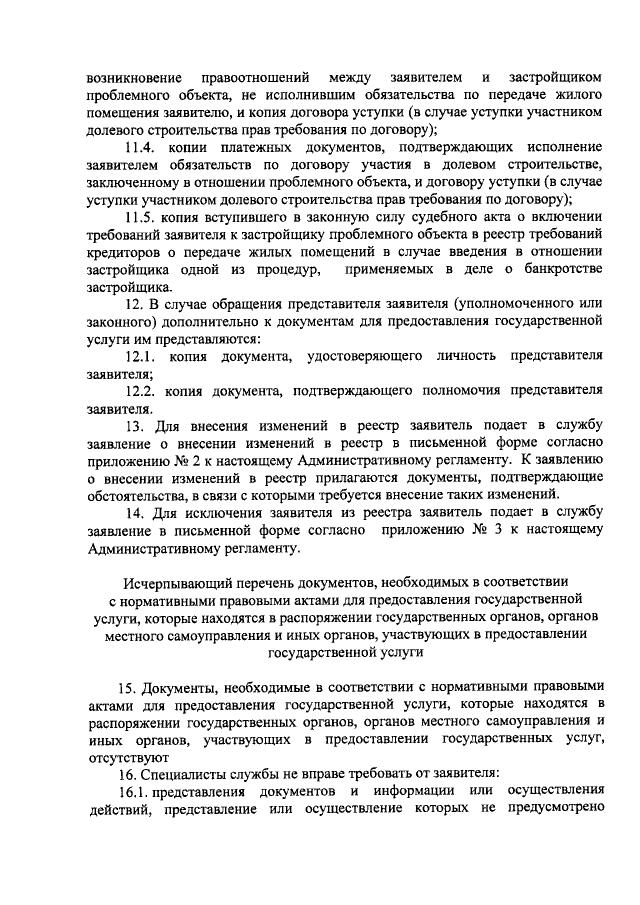 возникновение правоотношений между заявителем и застройщиком проблемного объекта, не исполнившим обязательства по передаче жилого помещения заявителю, и копия договора уступки (в случае уступки участником долевого строительства прав требования по договору);

11.4. копии платежных документов, подтверждающих исполнение заявителем обязательств по договору участия в долевом строительстве, заключенному в отношении проблемного объекта, и договору уступки (в случае уступки участником долевого строительства прав требования по договору);

11.5. копия вступившего в законную силу судебного акта о включении требований заявителя к застройщику проблемного объекта в реестр требований кредиторов о передаче жилых помещений в случае введения в отношении застройщика одной из процедур, применяемых в деле о банкротстве застройщика.

12. В случае обращения представителя заявителя (уполномоченного или законного) дополнительно к документам для предоставления государственной услуги им представляются:

12.1. копия документа, удостоверяющего личность представителя заявителя;

12.2. копия документа, подтверждающего полномочия представителя заявителя.

13. Для внесения изменений в реестр заявитель подает в службу заявление о внесении изменений в реестр в письменной форме согласно приложению № 2 к настоящему Административному регламенту. К заявлению о внесении изменений в реестр прилагаются документы, подтверждающие обстоятельства, в связи с которыми требуется внесение таких изменений.

14. Для исключения заявителя из реестра заявитель подает в службу заявление в письменной форме согласно приложению № 3 к настоящему Административному регламенту.

Исчерпывающий перечень документов, необходимых в соответствии с нормативными правовыми актами для предоставления государственной услуги, которые находятся в распоряжении государственных органов, органов местного самоуправления и иных органов, участвующих в предоставлении государственной услуги

15. Документы, необходимые в соответствии с нормативными правовыми актами для предоставления государственной услуги, которые находятся в распоряжении государственных органов, органов местного самоуправления и иных органов, участвующих в предоставлении государственных услуг, отсутствуют

16. Специалисты службы не вправе требовать от заявителя:

16.1. представления документов и информации или осуществления действий, представление или осуществление которых не предусмотрено